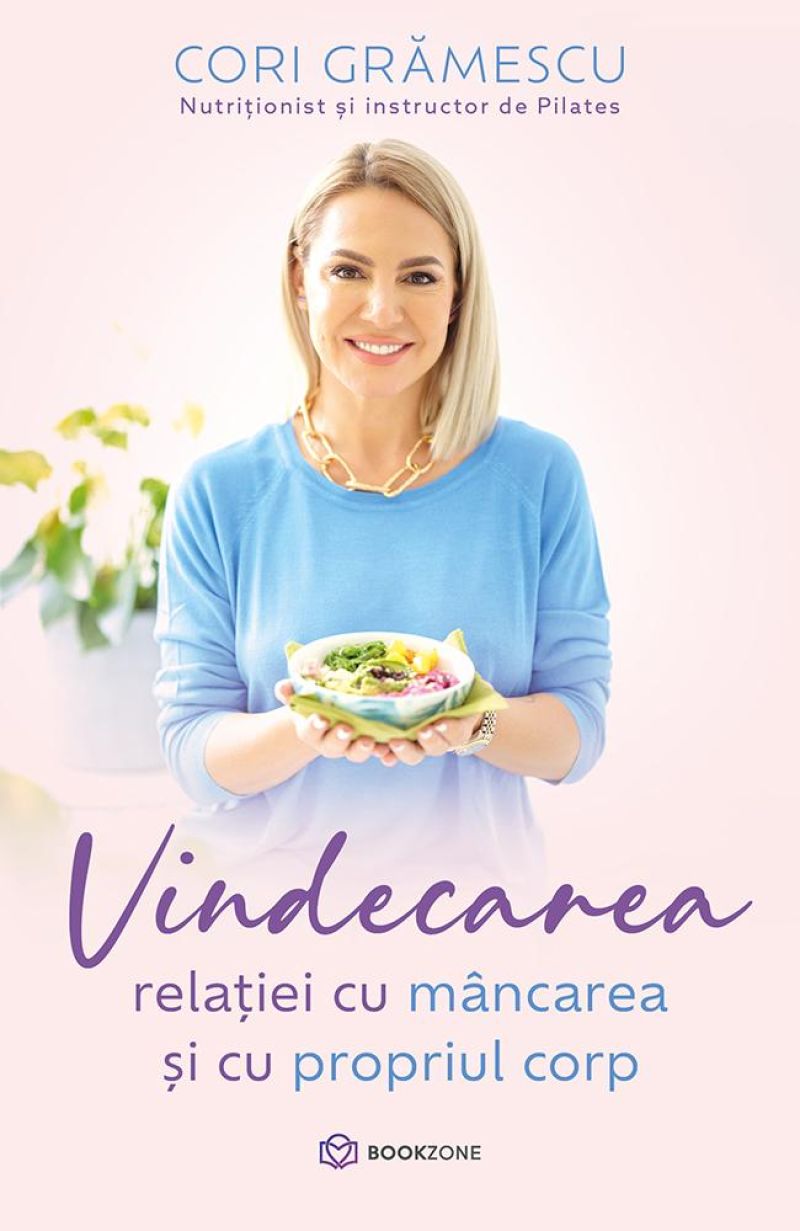 CORI GRĂMESCU
Nutriționist și instructor de Pilates

Vindecarea
relației cu mâncarea
și cu propriul corp

BOOKZONE